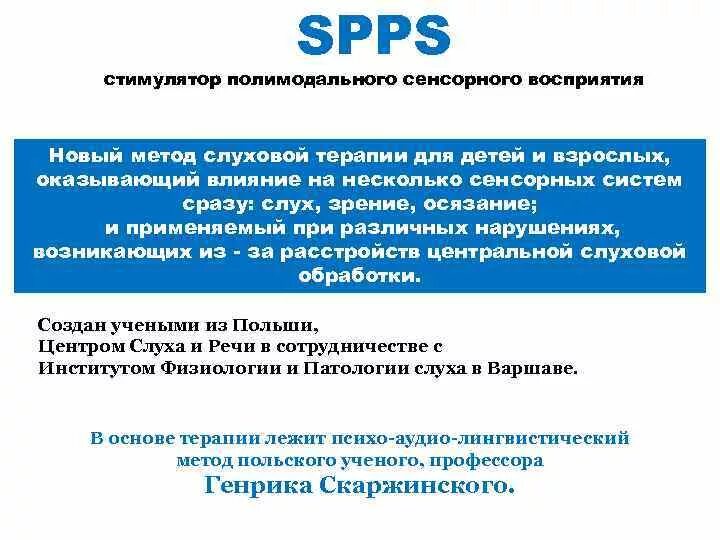 SPPS

стимулятор полимодального сенсорного восприятия

Новый метод слуховой терапии для детей и взрослых, оказывающий влияние на несколько сенсорных систем сразу: слух, зрение, осязание; и применяемый при различных нарушениях, возникающих из - за расстройств центральной слуховой обработки.

Создан учеными из Польши, Центром Слуха и Речи в сотрудничестве с Институтом Физиологии и Патологии слуха в Варшаве.

В основе терапии лежит психо-аудио-лингвистический метод польского ученого, профессора Генрика Скаржинского.